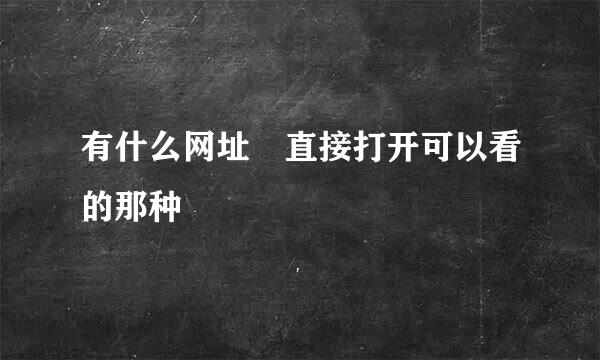 有什么网址　直接打开可以看的那种